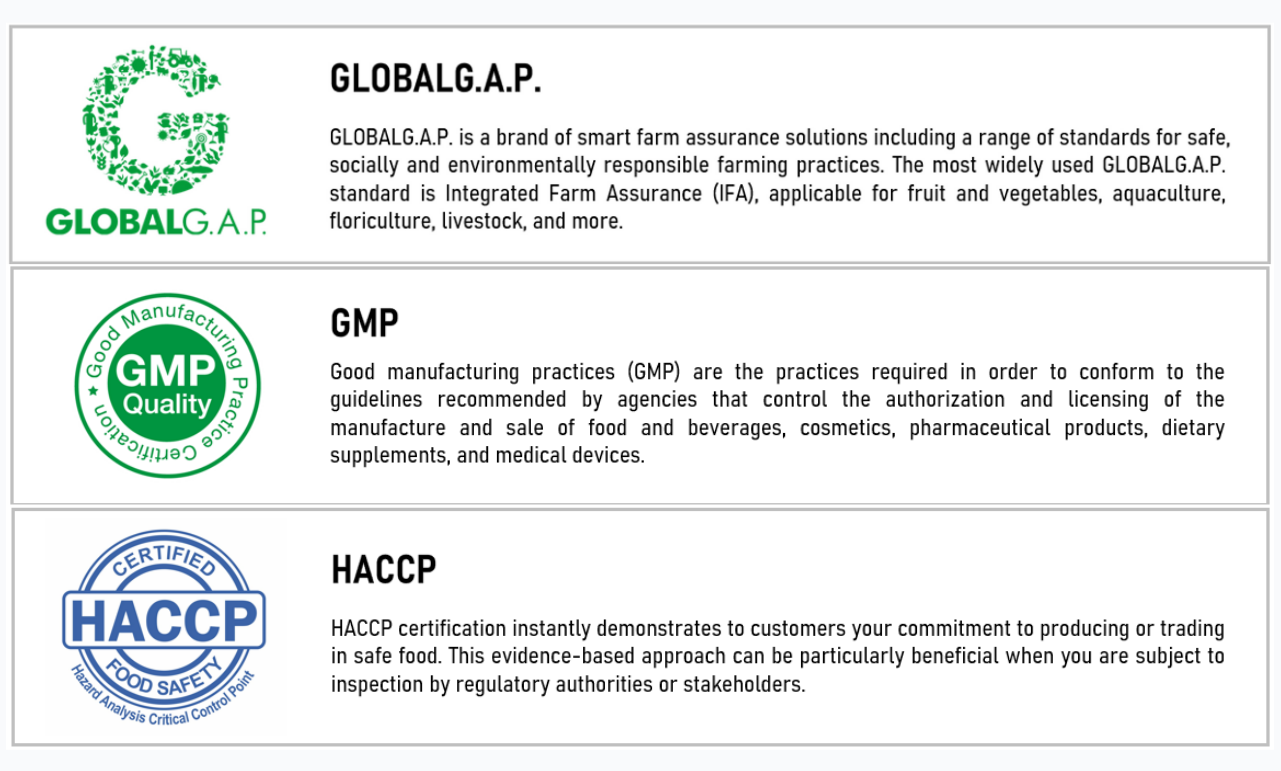 GLOBALG.A.P.

GLOBALG.A.P.

GLOBALG.A.P. is a brand of smart farm assurance solutions including a range of standards for safe, socially and environmentally responsible farming practices. The most widely used GLOBALG.A.P. standard is Integrated Farm Assurance (IFA), applicable for fruit and vegetables, aquaculture, floriculture, livestock, and more.

Good Manufacturing Practice Certification
GMP
Quality

GMP

Good manufacturing practices (GMP) are the practices required in order to conform to the guidelines recommended by agencies that control the authorization and licensing of the manufacture and sale of food and beverages, cosmetics, pharmaceutical products, dietary supplements, and medical devices.

CERTIFIED
HACCP
FOOD SAFETY
Hazard Analysis Critical Control Point

HACCP

HACCP certification instantly demonstrates to customers your commitment to producing or trading in safe food. This evidence-based approach can be particularly beneficial when you are subject to inspection by regulatory authorities or stakeholders.